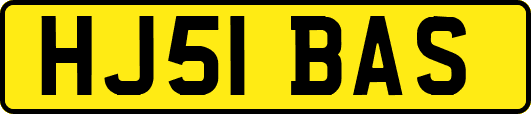 HJ51 BAS